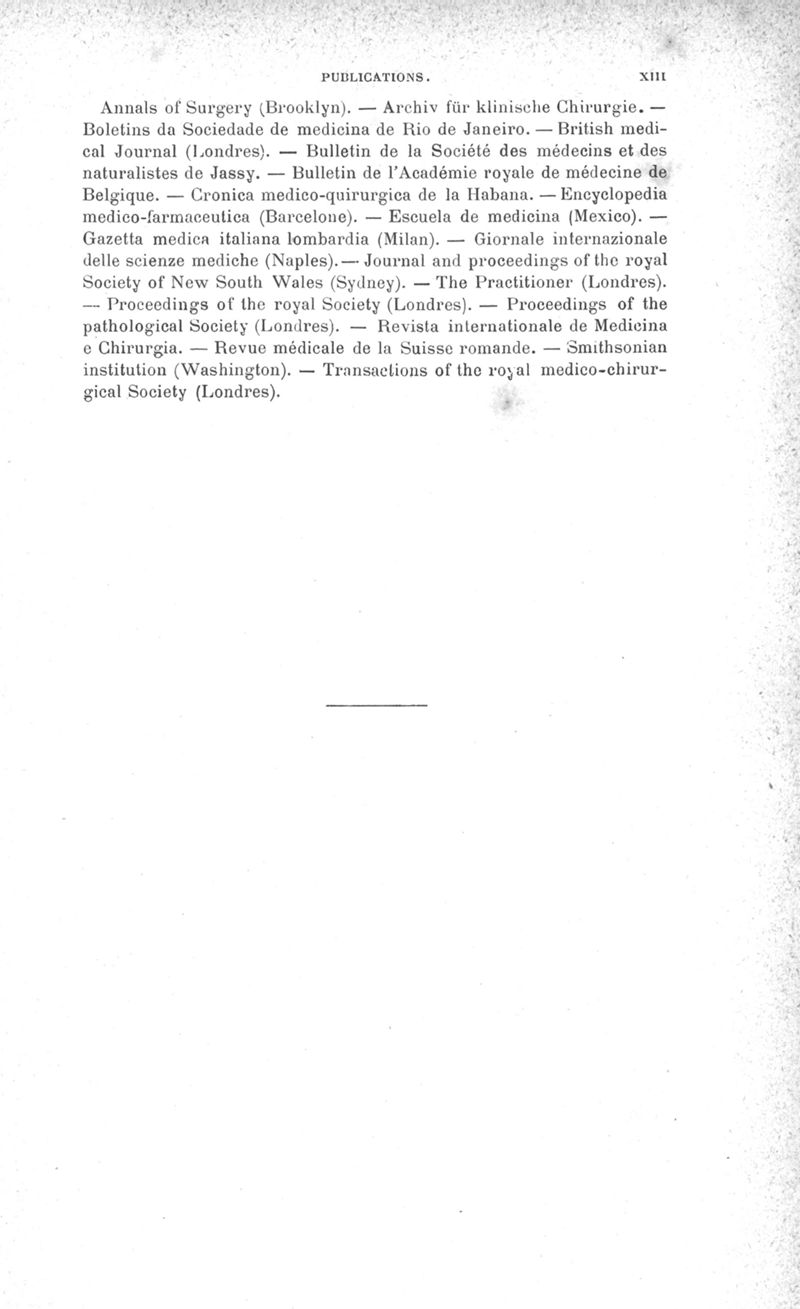 PUBLICATIONS. XIII

Annals of Surgery (Brooklyn). — Archiv für klinische Chirurgie. — Boletins da Sociedade de medicina de Rio de Janeiro. — British medical Journal (Londres). — Bulletin de la Société des médecins et des naturalistes de Jassy. — Bulletin de l'Académie royale de médecine de Belgique. — Cronica medico-quirurgica de la Habana. — Encyclopedia medico-farmaceutica (Barcelone). — Escuela de medicina (Mexico). — Gazetta medica italiana lombardia (Milan). — Giornale internazionale delle scienze mediche (Naples). — Journal and proceedings of the royal Society of New South Wales (Sydney). — The Practitioner (Londres). — Proceedings of the royal Society (Londres). — Proceedings of the pathological Society (Londres). — Revista internationale de Medicina e Chirurgia. — Revue médicale de la Suisse romande. — Smithsonian institution (Washington). — Transactions of the royal medico-chirurgical Society (Londres).